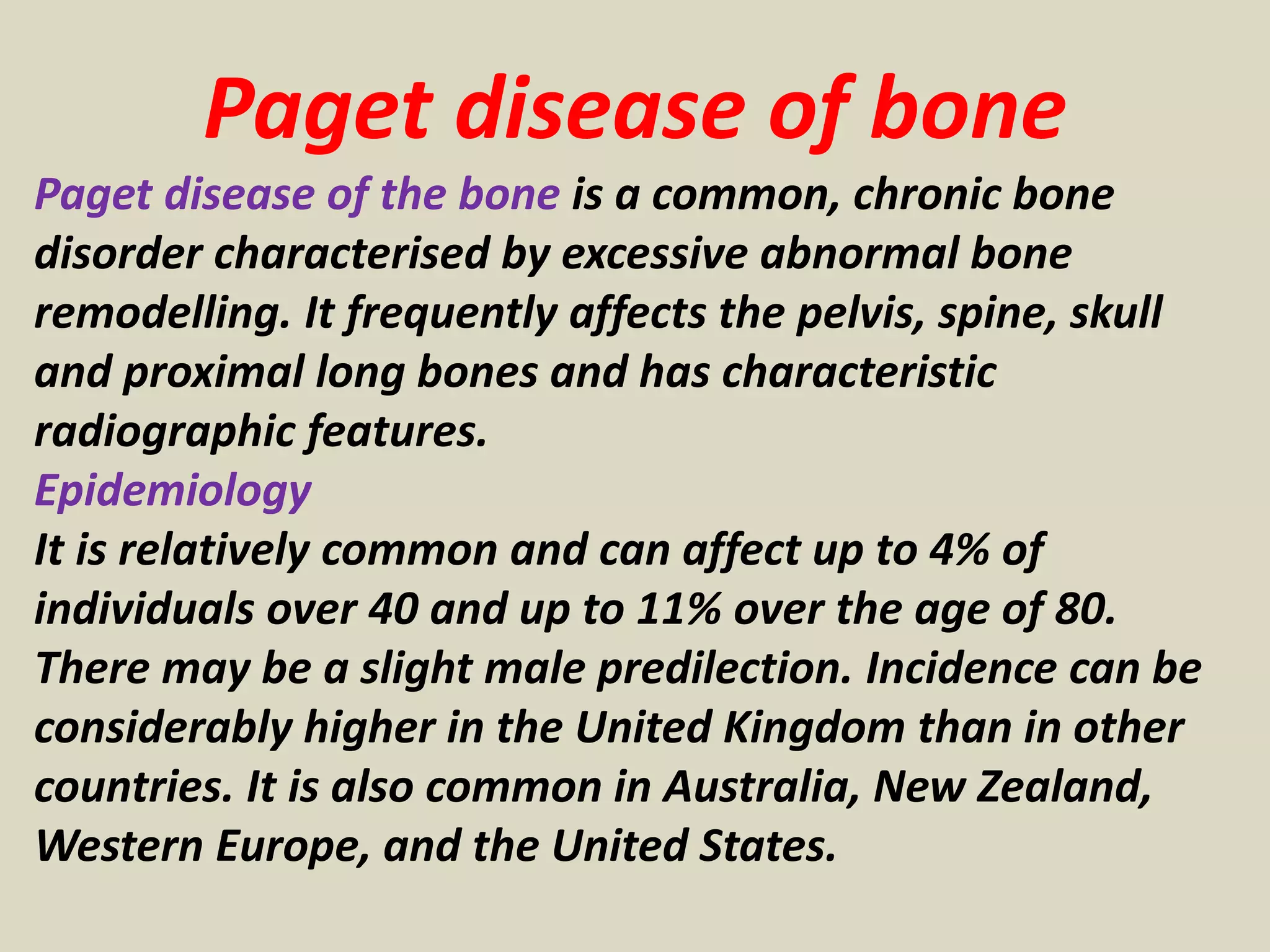 Paget disease of bone

Paget disease of the bone is a common, chronic bone disorder characterised by excessive abnormal bone remodelling. It frequently affects the pelvis, spine, skull and proximal long bones and has characteristic radiographic features.

Epidemiology

It is relatively common and can affect up to 4% of individuals over 40 and up to 11% over the age of 80. There may be a slight male predilection. Incidence can be considerably higher in the United Kingdom than in other countries. It is also common in Australia, New Zealand, Western Europe, and the United States.